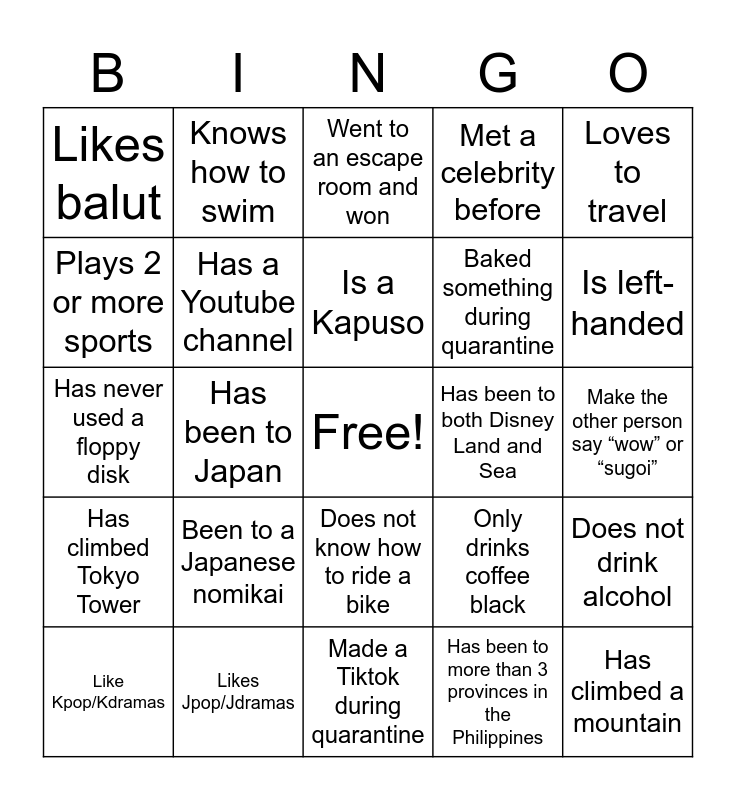 | B | I | N | G | O |
|---|---|---|---|---|
| Likes balut | Knows how to swim | Went to an escape room and won | Met a celebrity before | Loves to travel |
| Plays 2 or more sports | Has a Youtube channel | Is a Kapuso | Baked something during quarantine | Is left-handed |
| Has never used a floppy disk | Has been to Japan | Free! | Has been to both Disney Land and Sea | Make the other person say “wow” or “sugoi” |
| Has climbed Tokyo Tower | Been to a Japanese nomikai | Does not know how to ride a bike | Only drinks coffee black | Does not drink alcohol |
| Like Kpop/Kdramas | Likes Jpop/Jdramas | Made a Tiktok during quarantine | Has been to more than 3 provinces in the Philippines | Has climbed a mountain |